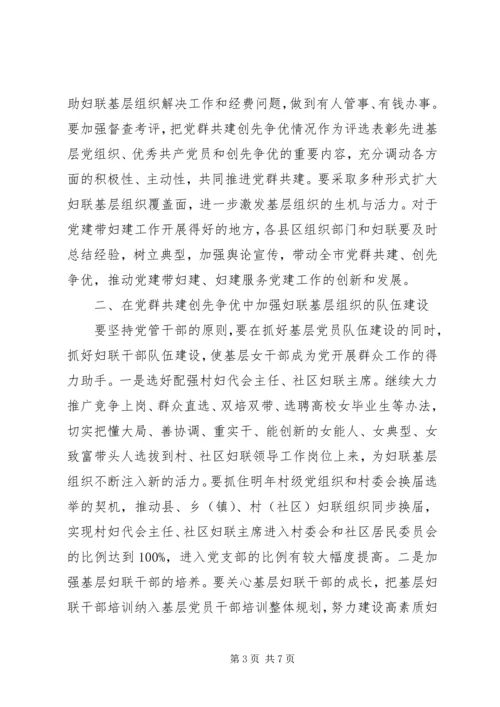 助妇联基层组织解决工作和经费问题，做到有人管事、有钱办事。要加强督查考评，把党群共建创先争优情况作为评选表彰先进基层党组织、优秀共产党员和创先争优的重要内容，充分调动各方面的积极性、主动性，共同推进党群共建。要采取多种形式扩大妇联基层组织覆盖面，进一步激发基层组织的生机与活力。对于党建带妇建工作开展得好的地方，各县区组织部门和妇联要及时总结经验，树立典型，加强舆论宣传，带动全市党群共建、创先争优，推动党建带妇建、妇建服务党建工作的创新和发展。

二、在党群共建创先争优中加强妇联基层组织的队伍建设

要坚持党管干部的原则，要在抓好基层党员队伍建设的同时，抓好妇联干部队伍建设，使基层女干部成为党开展群众工作的得力助手。一是选好配强村妇代会主任、社区妇联主席。继续大力推广竞争上岗、群众直选、双培双带、选聘高校女毕业生等办法，切实把懂大局、善协调、重实干、能创新的女能人、女典型、女致富带头人选拔到村、社区妇联领导工作岗位上来，为妇联基层组织不断注入新的活力。要抓住明年村级党组织和村委会换届选举的契机，推动县、乡（镇）、村（社区）妇联组织同步换届，实现村妇代会主任、社区妇联主席进入村委会和社区居民委员会的比例达到100%，进入党支部的比例有较大幅度提高。二是加强基层妇联干部的培养。要关心基层妇联干部的成长，把基层妇联干部培训纳入基层党员干部培训整体规划，努力建设高素质妇

第 3 页 共 7 页